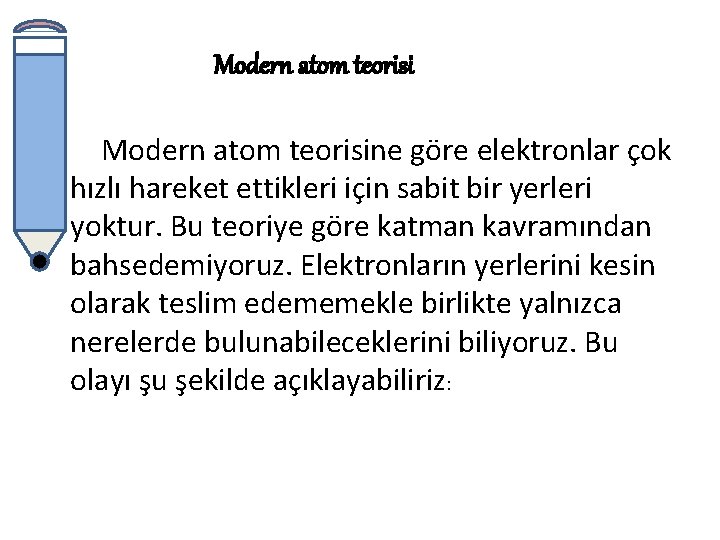 Modern atom teorisi

Modern atom teorisine göre elektronlar çok hızlı hareket ettikleri için sabit bir yerleri yoktur. Bu teoriye göre katman kavramından bahsedemiyoruz. Elektronların yerlerini kesin olarak teslim edememekle birlikte yalnızca nerelerde bulunabileceklerini biliyoruz. Bu olayı şu şekilde açıklayabiliriz: